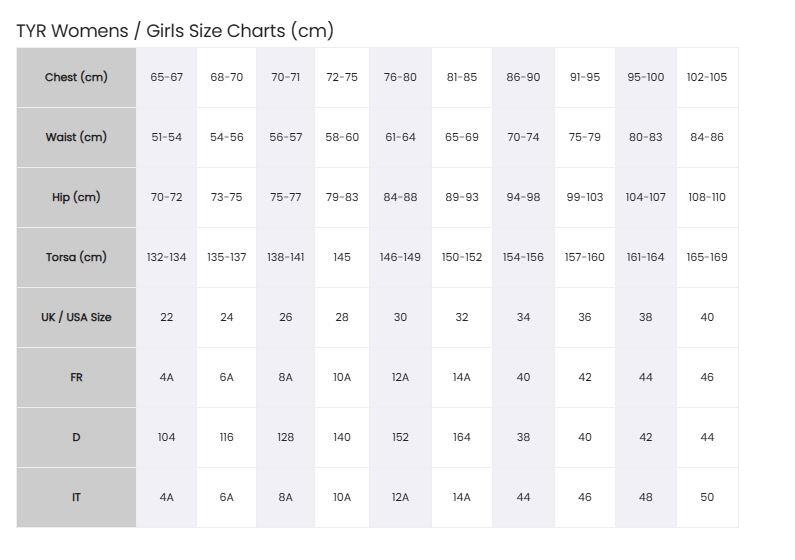 TYR Womens / Girls Size Charts (cm)

| Chest (cm) | 65-67 | 68-70 | 70-71 | 72-75 | 76-80 | 81-85 | 86-90 | 91-95 | 95-100 | 102-105 |
|---|---|---|---|---|---|---|---|---|---|---|
| Waist (cm) | 51-54 | 54-56 | 56-57 | 58-60 | 61-64 | 65-69 | 70-74 | 75-79 | 80-83 | 84-86 |
| Hip (cm) | 70-72 | 73-75 | 75-77 | 79-83 | 84-88 | 89-93 | 94-98 | 99-103 | 104-107 | 108-110 |
| Torsa (cm) | 132-134 | 135-137 | 138-141 | 145 | 146-149 | 150-152 | 154-156 | 157-160 | 161-164 | 165-169 |
| UK / USA Size | 22 | 24 | 26 | 28 | 30 | 32 | 34 | 36 | 38 | 40 |
| FR | 4A | 6A | 8A | 10A | 12A | 14A | 40 | 42 | 44 | 46 |
| D | 104 | 116 | 128 | 140 | 152 | 164 | 38 | 40 | 42 | 44 |
| IT | 4A | 6A | 8A | 10A | 12A | 14A | 44 | 46 | 48 | 50 |